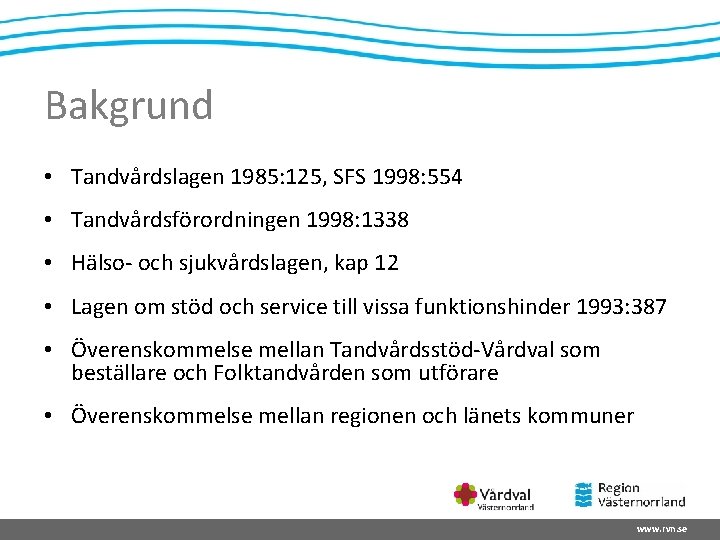 Bakgrund

• Tandvårdslagen 1985:125, SFS 1998:554

• Tandvårdsförordningen 1998:1338

• Hälso- och sjukvårdslagen, kap 12

• Lagen om stöd och service till vissa funktionshinder 1993:387

• Överenskommelse mellan Tandvårdsstöd-Vårdval som beställare och Folktandvården som utförare

• Överenskommelse mellan regionen och länets kommuner

Vårdval Västernorrland

Region Västernorrland

www.rvn.se